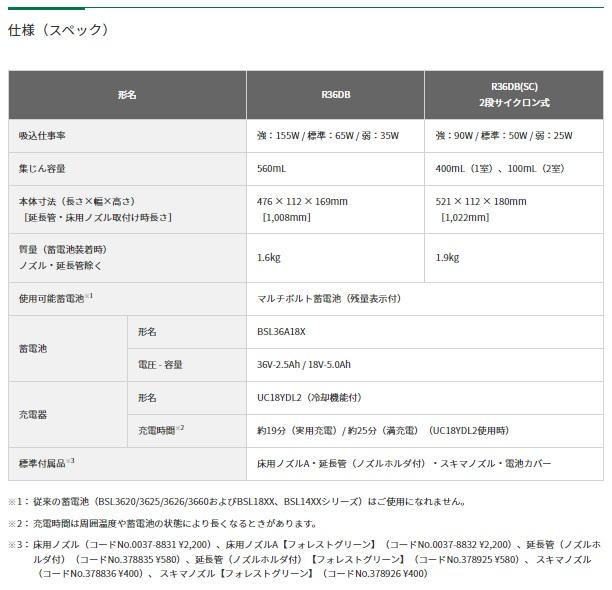 仕様（スペック）

| 形名 | | R36DB | R36DB(SC) 2段サイクロン式 |
|---|---|---|---|
| 吸込仕事率 | | 強：155W / 標準：65W / 弱：35W | 強：90W / 標準：50W / 弱：25W |
| 集じん容量 | | 560mL | 400mL（1室）、100mL（2室） |
| 本体寸法（長さ×幅×高さ）［延長管・床用ノズル取付け時長さ］ | | 476 × 112 × 169mm ［1,008mm］ | 521 × 112 × 180mm ［1,022mm］ |
| 質量（蓄電池装着時）ノズル・延長管除く | | 1.6kg | 1.9kg |
| 使用可能蓄電池※1 | | マルチボルト蓄電池（残量表示付） | |
| 蓄電池 | 形名 | BSL36A18X | |
| | 電圧 - 容量 | 36V-2.5Ah / 18V-5.0Ah | |
| 充電器 | 形名 | UC18YDL2（冷却機能付） | |
| | 充電時間※2 | 約19分（実用充電）/ 約25分（満充電）（UC18YDL2使用時） | |
| 標準付属品※3 | | 床用ノズルA・延長管（ノズルホルダ付）・スキマノズル・電池カバー | |

※1：従来の蓄電池（BSL3620/3625/3626/3660およびBSL18XX、BSL14XXシリーズ）はご使用になれません。

※2：充電時間は周囲温度や蓄電池の状態により長くなるときがあります。

※3：床用ノズル（コードNo.0037-8831 ¥2,200）、床用ノズルA【フォレストグリーン】（コードNo.0037-8832 ¥2,200）、延長管（ノズルホルダ付）（コードNo.378835 ¥580）、延長管（ノズルホルダ付）【フォレストグリーン】（コードNo.378925 ¥580）、スキマノズル（コードNo.378836 ¥400）、スキマノズル【フォレストグリーン】（コードNo.378926 ¥400）